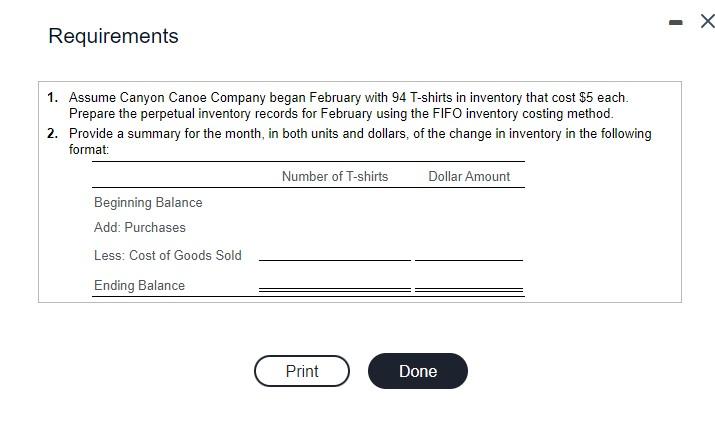 Requirements

1. Assume Canyon Canoe Company began February with 94 T-shirts in inventory that cost \$5 each. Prepare the perpetual inventory records for February using the FIFO inventory costing method.
2. Provide a summary for the month, in both units and dollars, of the change in inventory in the following format:

| | Number of T-shirts | Dollar Amount |
|---|---|---|
| Beginning Balance | | |
| Add: Purchases | | |
| Less: Cost of Goods Sold | | |
| Ending Balance | | |

Print

Done